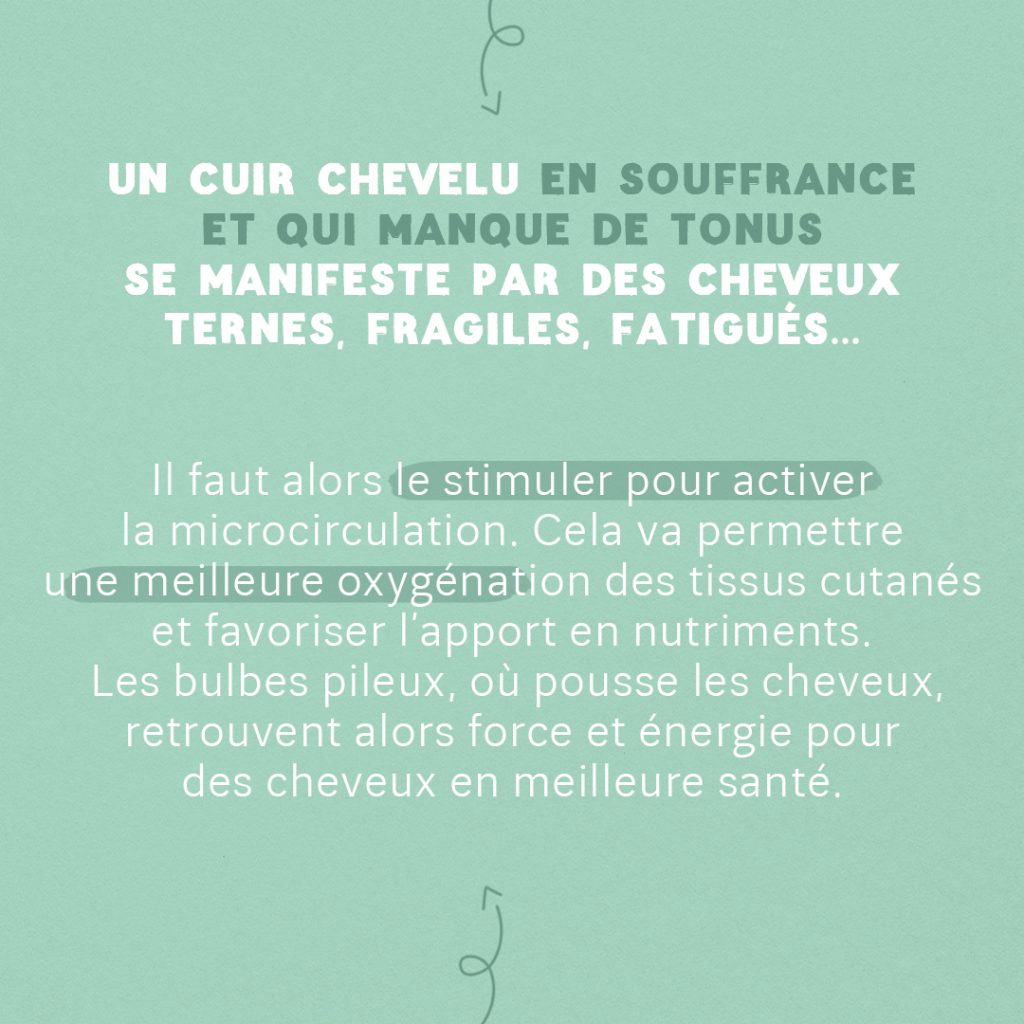 UN CUIR CHEVELU EN SOUFFRANCE ET QUI MANQUE DE TONUS SE MANIFESTE PAR DES CHEVEUX TERNES, FRAGILES, FATIGUÉS...

Il faut alors le stimuler pour activer la microcirculation. Cela va permettre une meilleure oxygénation des tissus cutanés et favoriser l'apport en nutriments. Les bulbes pileux, où pousse les cheveux, retrouvent alors force et énergie pour des cheveux en meilleure santé.